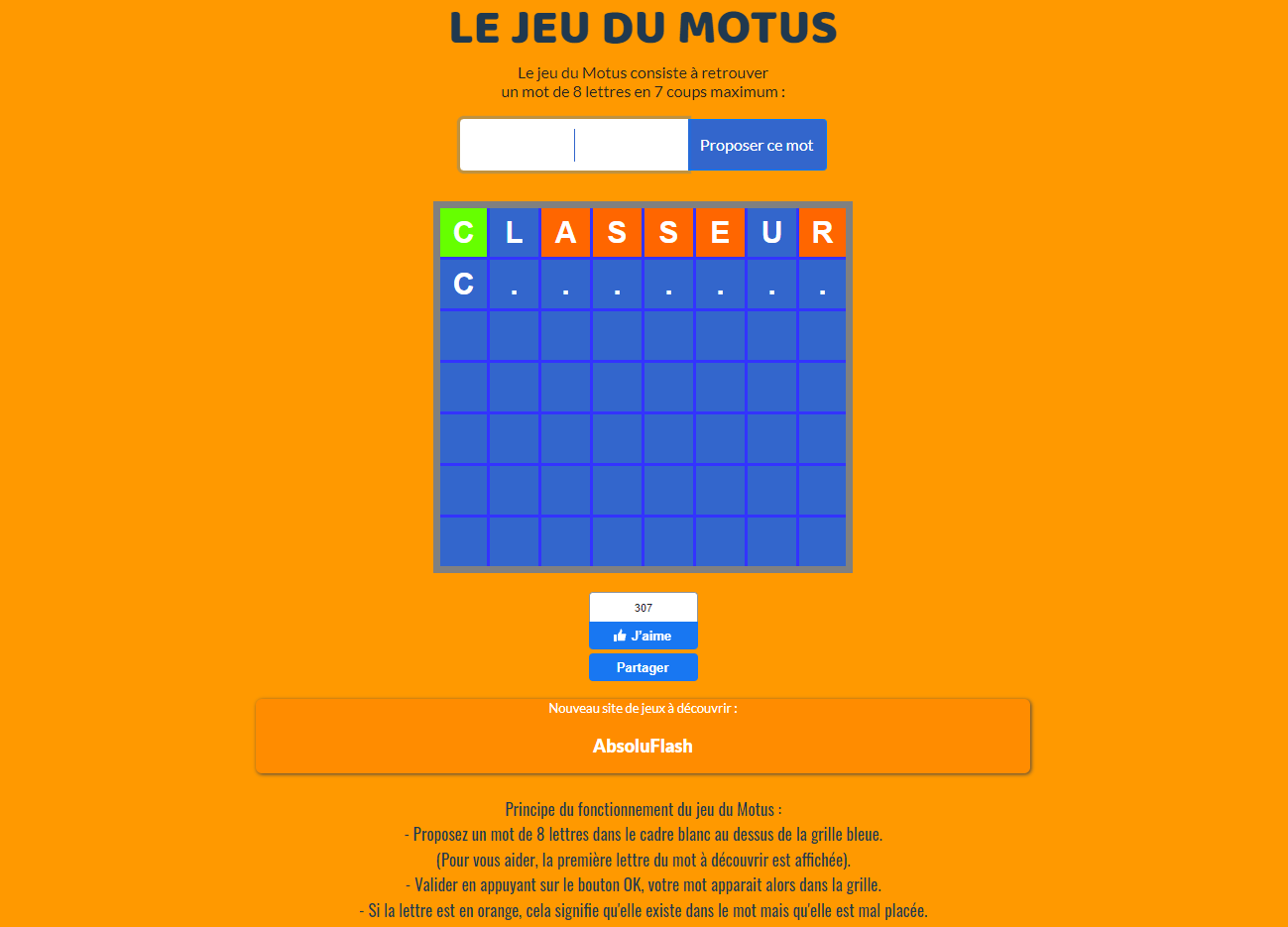 LE JEU DU MOTUS

Le jeu du Motus consiste à retrouver un mot de 8 lettres en 7 coups maximum :

Proposer ce mot

| C | L | A | S | S | E | U | R |
|---|---|---|---|---|---|---|---|
| C | . | . | . | . | . | . | . |
| | | | | | | | |
| | | | | | | | |
| | | | | | | | |
| | | | | | | | |
| | | | | | | | |

307
J'aime
Partager

Nouveau site de jeux à découvrir :
AbsoluFlash

Principe du fonctionnement du jeu du Motus :
- Proposez un mot de 8 lettres dans le cadre blanc au dessus de la grille bleue.
(Pour vous aider, la première lettre du mot à découvrir est affichée).
- Valider en appuyant sur le bouton OK, votre mot apparait alors dans la grille.
- Si la lettre est en orange, cela signifie qu'elle existe dans le mot mais qu'elle est mal placée.